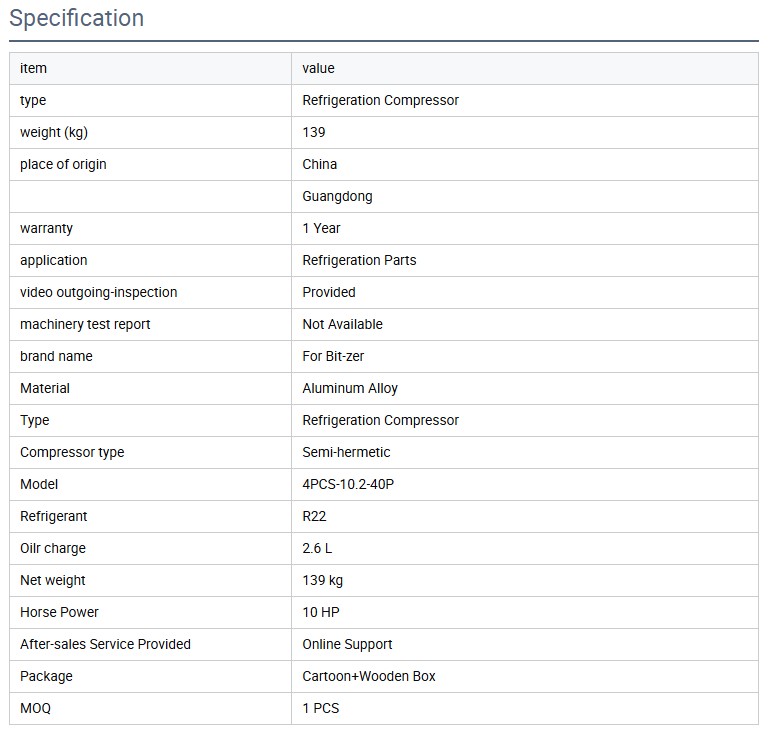 Specification

| item | value |
|---|---|
| type | Refrigeration Compressor |
| weight (kg) | 139 |
| place of origin | China |
|  | Guangdong |
| warranty | 1 Year |
| application | Refrigeration Parts |
| video outgoing-inspection | Provided |
| machinery test report | Not Available |
| brand name | For Bit-zer |
| Material | Aluminum Alloy |
| Type | Refrigeration Compressor |
| Compressor type | Semi-hermetic |
| Model | 4PCS-10.2-40P |
| Refrigerant | R22 |
| Oilr charge | 2.6 L |
| Net weight | 139 kg |
| Horse Power | 10 HP |
| After-sales Service Provided | Online Support |
| Package | Cartoon+Wooden Box |
| MOQ | 1 PCS |